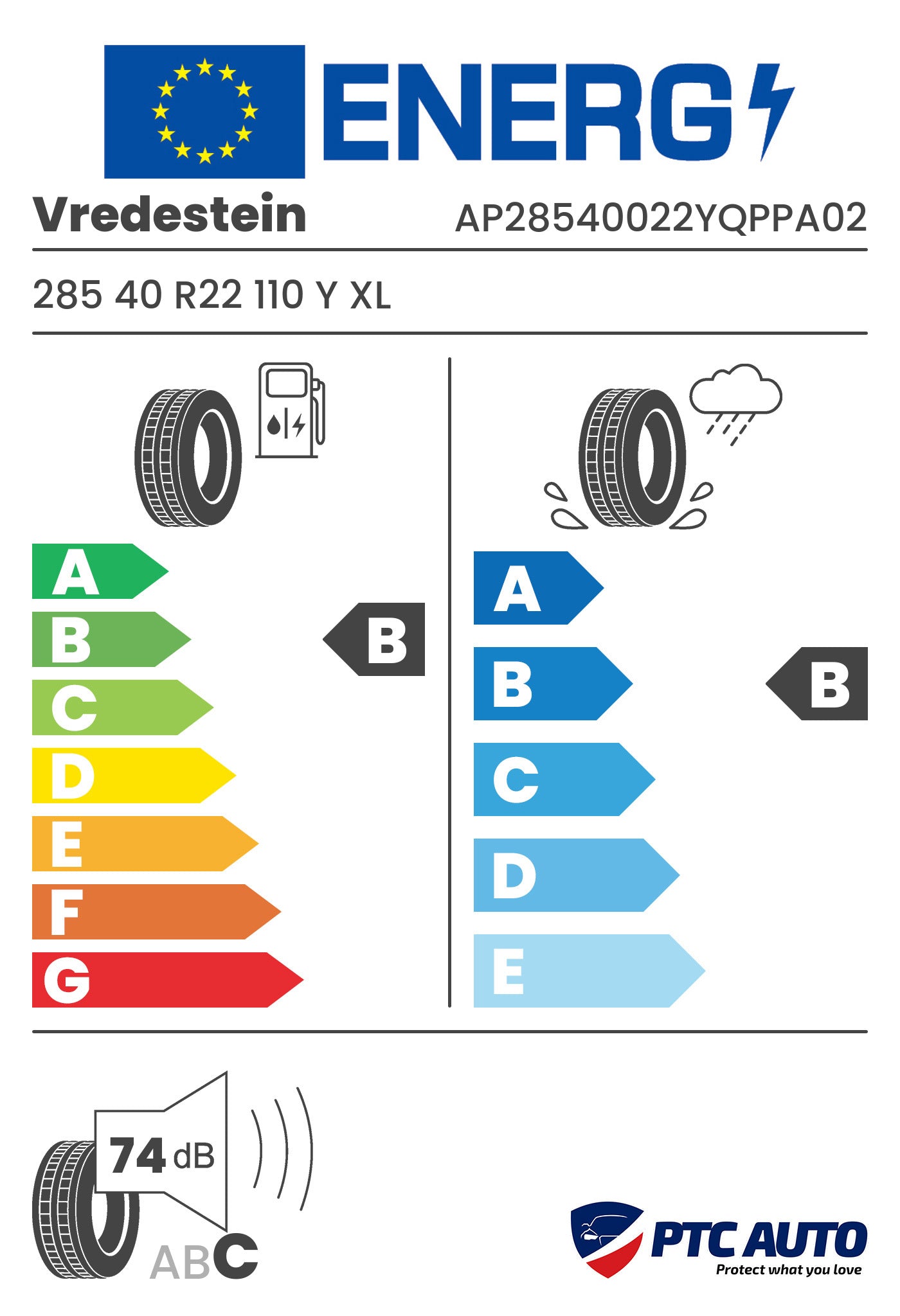 ENERG

Vredestein AP28540022YQPPA02

285 40 R22 110 Y XL

A
B
C
D
E
F
G

B

A
B
C
D
E

B

74 dB

ABC

PTC AUTO
Protect what you love